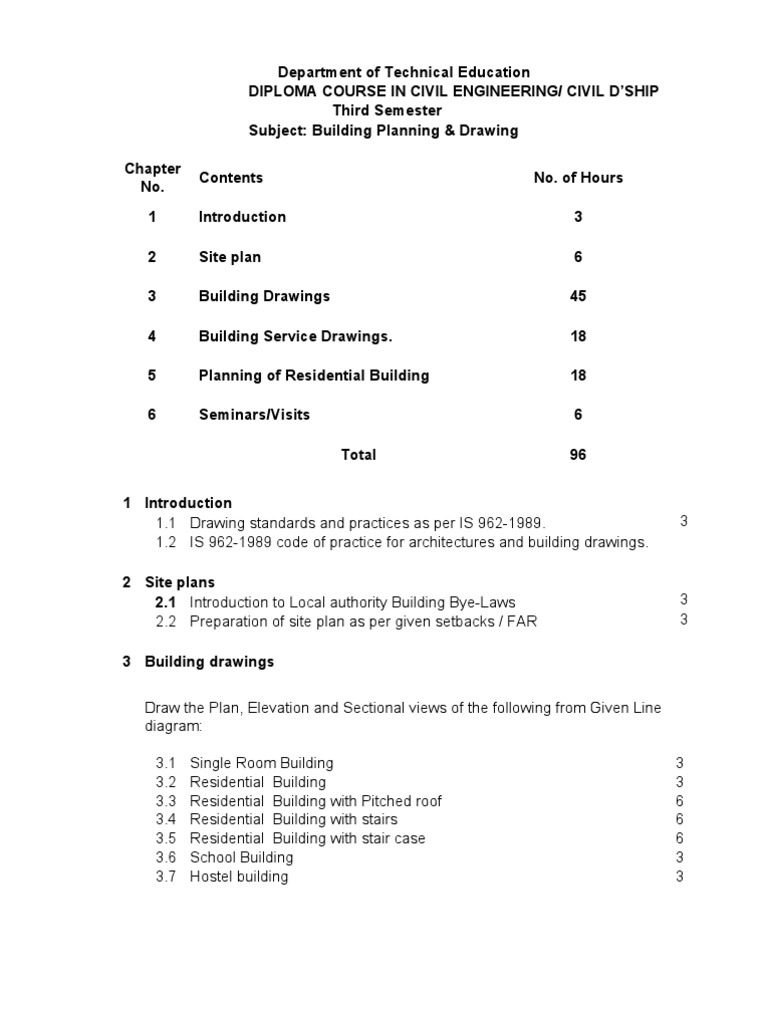 Department of Technical Education
DIPLOMA COURSE IN CIVIL ENGINEERING/ CIVIL D'SHIP
Third Semester
Subject: Building Planning & Drawing

| Chapter No. | Contents | No. of Hours |
|---|---|---|
| 1 | Introduction | 3 |
| 2 | Site plan | 6 |
| 3 | Building Drawings | 45 |
| 4 | Building Service Drawings. | 18 |
| 5 | Planning of Residential Building | 18 |
| 6 | Seminars/Visits | 6 |
| | Total | 96 |

1 Introduction
1.1 Drawing standards and practices as per IS 962-1989. 3
1.2 IS 962-1989 code of practice for architectures and building drawings.

2 Site plans
2.1 Introduction to Local authority Building Bye-Laws 3
2.2 Preparation of site plan as per given setbacks / FAR 3

3 Building drawings

Draw the Plan, Elevation and Sectional views of the following from Given Line diagram:

3.1 Single Room Building 3
3.2 Residential Building 3
3.3 Residential Building with Pitched roof 6
3.4 Residential Building with stairs 6
3.5 Residential Building with stair case 6
3.6 School Building 3
3.7 Hostel building 3